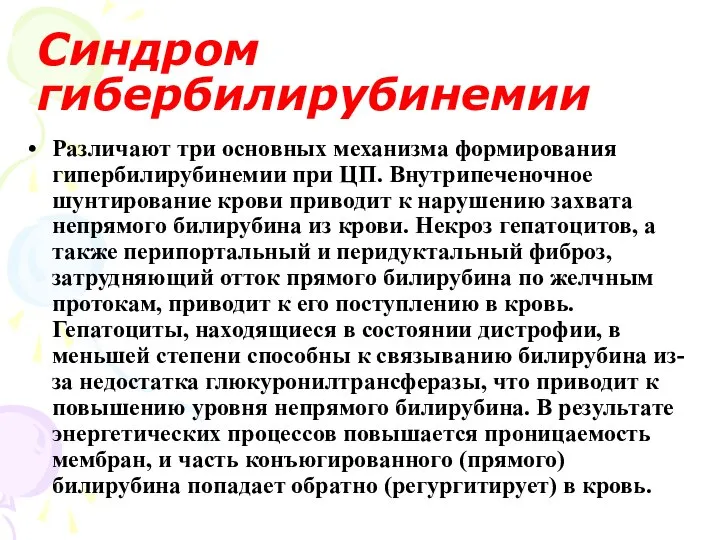 Синдром гибербилирубинемии

• Различают три основных механизма формирования гипербилирубинемии при ЦП. Внутрипеченочное шунтирование крови приводит к нарушению захвата непрямого билирубина из крови. Некроз гепатоцитов, а также перипортальный и перидуктальный фиброз, затрудняющий отток прямого билирубина по желчным протокам, приводит к его поступлению в кровь. Гепатоциты, находящиеся в состоянии дистрофии, в меньшей степени способны к связыванию билирубина из-за недостатка глюкуронилтрансферазы, что приводит к повышению уровня непрямого билирубина. В результате энергетических процессов повышается проницаемость мембран, и часть конъюгированного (прямого) билирубина попадает обратно (регургитирует) в кровь.